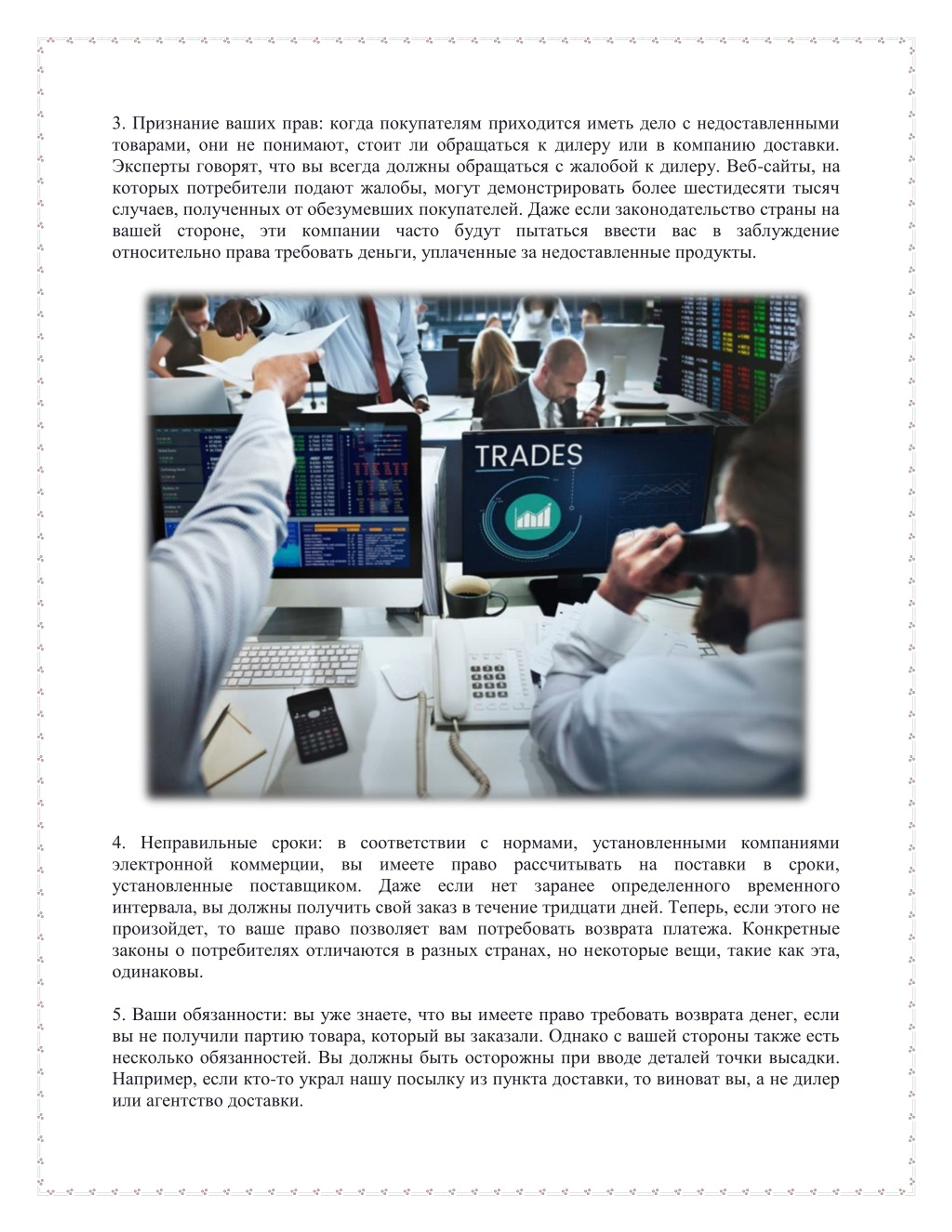 3. Признание ваших прав: когда покупателям приходится иметь дело с недоставленными товарами, они не понимают, стоит ли обращаться к дилеру или в компанию доставки. Эксперты говорят, что вы всегда должны обращаться с жалобой к дилеру. Веб-сайты, на которых потребители подают жалобы, могут демонстрировать более шестидесяти тысяч случаев, полученных от обезумевших покупателей. Даже если законодательство страны на вашей стороне, эти компании часто будут пытаться ввести вас в заблуждение относительно права требовать деньги, уплаченные за недоставленные продукты.

TRADES

4. Неправильные сроки: в соответствии с нормами, установленными компаниями электронной коммерции, вы имеете право рассчитывать на поставки в сроки, установленные поставщиком. Даже если нет заранее определенного временного интервала, вы должны получить свой заказ в течение тридцати дней. Теперь, если этого не произойдет, то ваше право позволяет вам потребовать возврата платежа. Конкретные законы о потребителях отличаются в разных странах, но некоторые вещи, такие как эта, одинаковы.

5. Ваши обязанности: вы уже знаете, что вы имеете право требовать возврата денег, если вы не получили партию товара, который вы заказали. Однако с вашей стороны также есть несколько обязанностей. Вы должны быть осторожны при вводе деталей точки высадки. Например, если кто-то украл нашу посылку из пункта доставки, то виноват вы, а не дилер или агентство доставки.